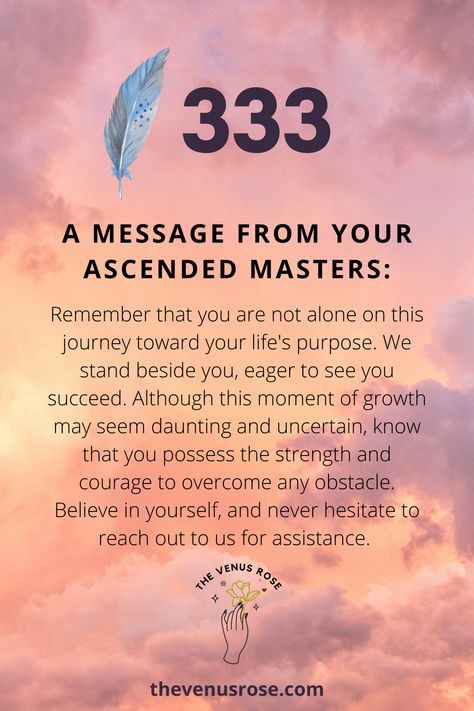 333

A MESSAGE FROM YOUR ASCENDED MASTERS:

Remember that you are not alone on this journey toward your life's purpose. We stand beside you, eager to see you succeed. Although this moment of growth may seem daunting and uncertain, know that you possess the strength and courage to overcome any obstacle. Believe in yourself, and never hesitate to reach out to us for assistance.

THE VENUS ROSE

thevenusrose.com